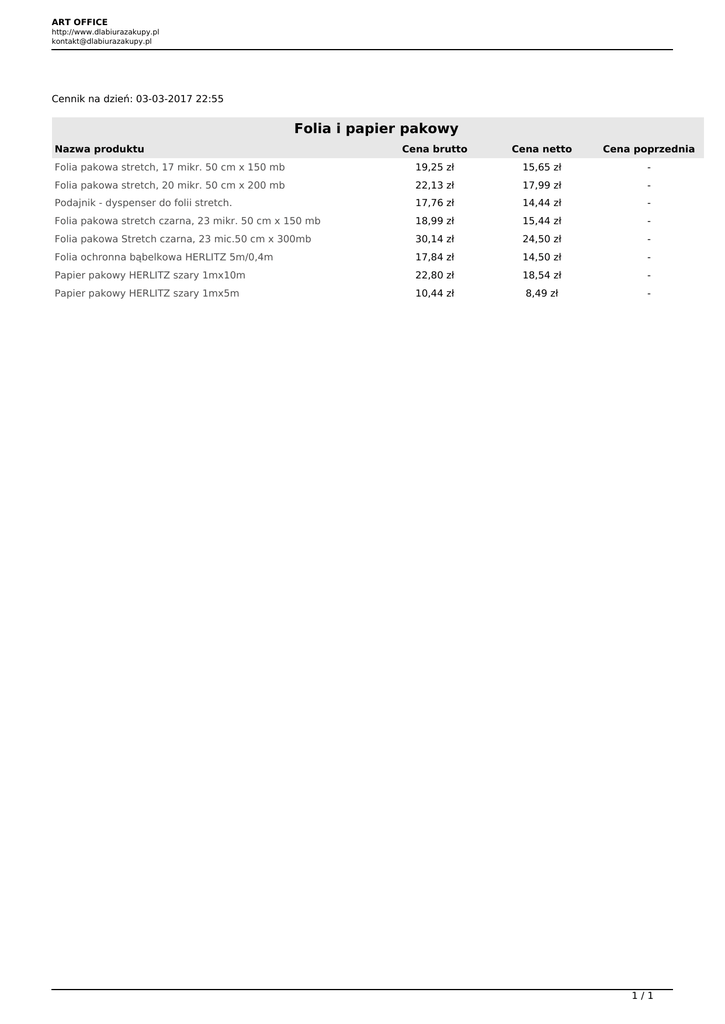 ART OFFICE
http://www.dlabiurazakupy.pl
kontakt@dlabiurazakupy.pl

Cennik na dzień: 03-03-2017 22:55

Folia i papier pakowy

| Nazwa produktu | Cena brutto | Cena netto | Cena poprzednia |
|---|---|---|---|
| Folia pakowa stretch, 17 mikr. 50 cm x 150 mb | 19,25 zł | 15,65 zł | - |
| Folia pakowa stretch, 20 mikr. 50 cm x 200 mb | 22,13 zł | 17,99 zł | - |
| Podajnik - dyspenser do folii stretch. | 17,76 zł | 14,44 zł | - |
| Folia pakowa stretch czarna, 23 mikr. 50 cm x 150 mb | 18,99 zł | 15,44 zł | - |
| Folia pakowa Stretch czarna, 23 mic.50 cm x 300mb | 30,14 zł | 24,50 zł | - |
| Folia ochronna bąbelkowa HERLITZ 5m/0,4m | 17,84 zł | 14,50 zł | - |
| Papier pakowy HERLITZ szary 1mx10m | 22,80 zł | 18,54 zł | - |
| Papier pakowy HERLITZ szary 1mx5m | 10,44 zł | 8,49 zł | - |

1 / 1